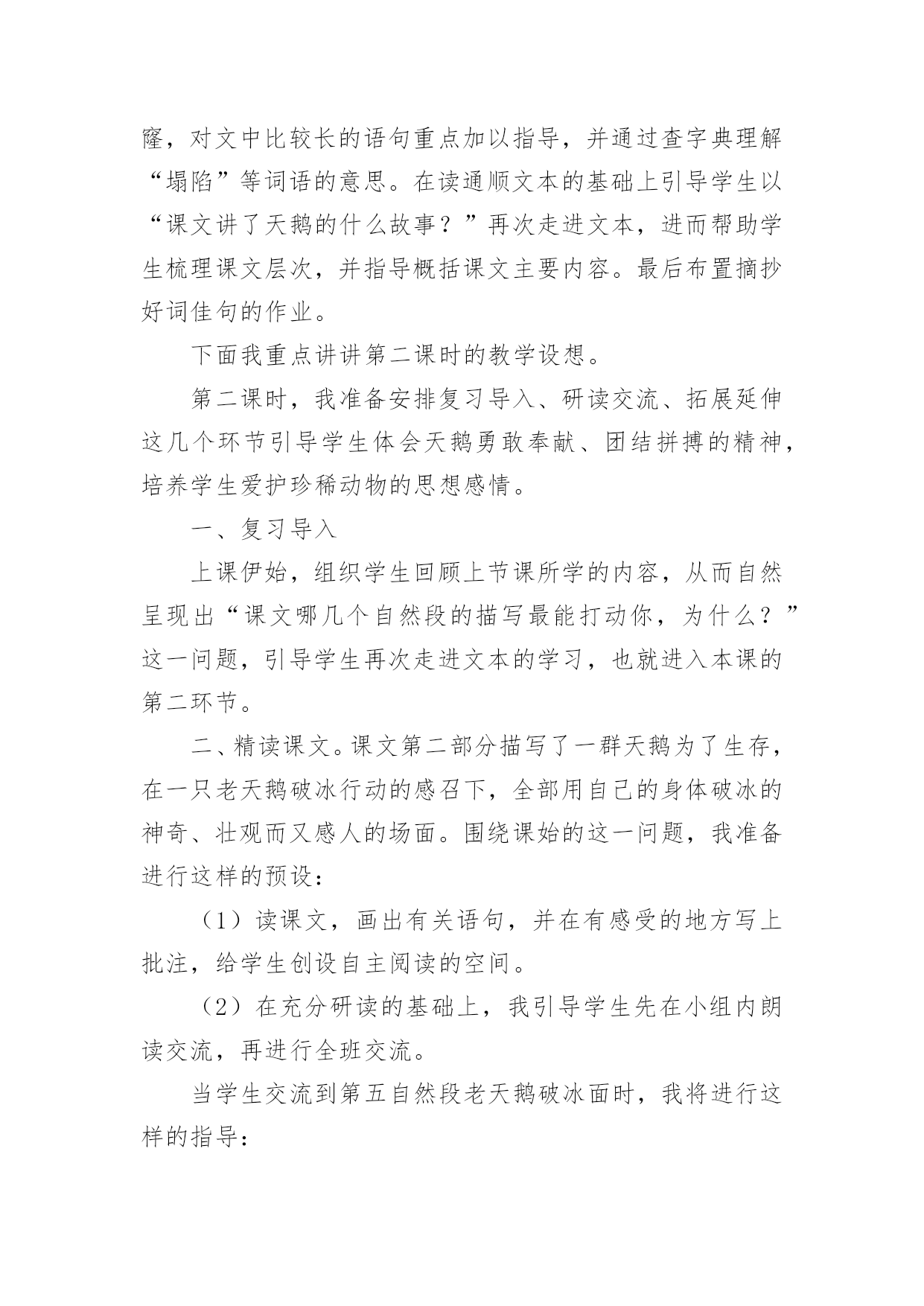 窿，对文中比较长的语句重点加以指导，并通过查字典理解“塌陷”等词语的意思。在读通顺文本的基础上引导学生以“课文讲了天鹅的什么故事？”再次走进文本，进而帮助学生梳理课文层次，并指导概括课文主要内容。最后布置摘抄好词佳句的作业。

下面我重点讲讲第二课时的教学设想。

第二课时，我准备安排复习导入、研读交流、拓展延伸这几个环节引导学生体会天鹅勇敢奉献、团结拼搏的精神，培养学生爱护珍稀动物的思想感情。

一、复习导入

上课伊始，组织学生回顾上节课所学的内容，从而自然呈现出“课文哪几个自然段的描写最能打动你，为什么？”这一问题，引导学生再次走进文本的学习，也就进入本课的第二环节。

二、精读课文。课文第二部分描写了一群天鹅为了生存，在一只老天鹅破冰行动的感召下，全部用自己的身体破冰的神奇、壮观而又感人的场面。围绕课始的这一问题，我准备进行这样的预设：

（1）读课文，画出有关语句，并在有感受的地方写上批注，给学生创设自主阅读的空间。

（2）在充分研读的基础上，我引导学生先在小组内朗读交流，再进行全班交流。

当学生交流到第五自然段老天鹅破冰面时，我将进行这样的指导：